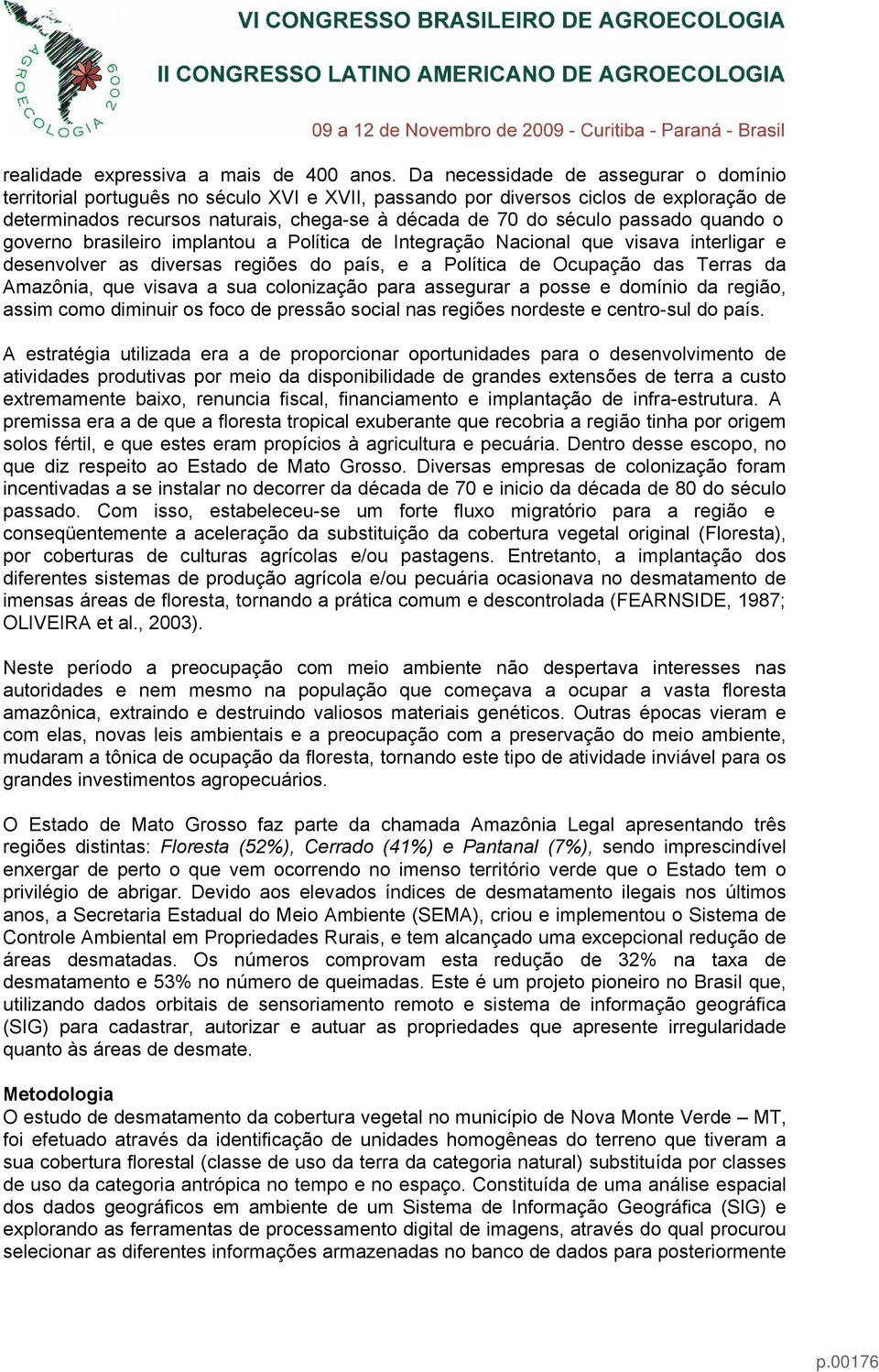 AGROECOLOGIA 2009

VI CONGRESSO BRASILEIRO DE AGROECOLOGIA

II CONGRESSO LATINO AMERICANO DE AGROECOLOGIA

09 a 12 de Novembro de 2009 - Curitiba - Paraná - Brasil

realidade expressiva a mais de 400 anos. Da necessidade de assegurar o domínio territorial português no século XVI e XVII, passando por diversos ciclos de exploração de determinados recursos naturais, chega-se à década de 70 do século passado quando o governo brasileiro implantou a Política de Integração Nacional que visava interligar e desenvolver as diversas regiões do país, e a Política de Ocupação das Terras da Amazônia, que visava a sua colonização para assegurar a posse e domínio da região, assim como diminuir os foco de pressão social nas regiões nordeste e centro-sul do país.

A estratégia utilizada era a de proporcionar oportunidades para o desenvolvimento de atividades produtivas por meio da disponibilidade de grandes extensões de terra a custo extremamente baixo, renuncia fiscal, financiamento e implantação de infra-estrutura. A premissa era a de que a floresta tropical exuberante que recobria a região tinha por origem solos fértil, e que estes eram propícios à agricultura e pecuária. Dentro desse escopo, no que diz respeito ao Estado de Mato Grosso. Diversas empresas de colonização foram incentivadas a se instalar no decorrer da década de 70 e inicio da década de 80 do século passado. Com isso, estabeleceu-se um forte fluxo migratório para a região e conseqüentemente a aceleração da substituição da cobertura vegetal original (Floresta), por coberturas de culturas agrícolas e/ou pastagens. Entretanto, a implantação dos diferentes sistemas de produção agrícola e/ou pecuária ocasionava no desmatamento de imensas áreas de floresta, tornando a prática comum e descontrolada (FEARNSIDE, 1987; OLIVEIRA et al., 2003).

Neste período a preocupação com meio ambiente não despertava interesses nas autoridades e nem mesmo na população que começava a ocupar a vasta floresta amazônica, extraindo e destruindo valiosos materiais genéticos. Outras épocas vieram e com elas, novas leis ambientais e a preocupação com a preservação do meio ambiente, mudaram a tônica de ocupação da floresta, tornando este tipo de atividade inviável para os grandes investimentos agropecuários.

O Estado de Mato Grosso faz parte da chamada Amazônia Legal apresentando três regiões distintas: Floresta (52%), Cerrado (41%) e Pantanal (7%), sendo imprescindível enxergar de perto o que vem ocorrendo no imenso território verde que o Estado tem o privilégio de abrigar. Devido aos elevados índices de desmatamento ilegais nos últimos anos, a Secretaria Estadual do Meio Ambiente (SEMA), criou e implementou o Sistema de Controle Ambiental em Propriedades Rurais, e tem alcançado uma excepcional redução de áreas desmatadas. Os números comprovam esta redução de 32% na taxa de desmatamento e 53% no número de queimadas. Este é um projeto pioneiro no Brasil que, utilizando dados orbitais de sensoriamento remoto e sistema de informação geográfica (SIG) para cadastrar, autorizar e autuar as propriedades que apresente irregularidade quanto às áreas de desmate.

Metodologia
O estudo de desmatamento da cobertura vegetal no município de Nova Monte Verde – MT, foi efetuado através da identificação de unidades homogêneas do terreno que tiveram a sua cobertura florestal (classe de uso da terra da categoria natural) substituída por classes de uso da categoria antrópica no tempo e no espaço. Constituída de uma análise espacial dos dados geográficos em ambiente de um Sistema de Informação Geográfica (SIG) e explorando as ferramentas de processamento digital de imagens, através do qual procurou selecionar as diferentes informações armazenadas no banco de dados para posteriormente

p.00176